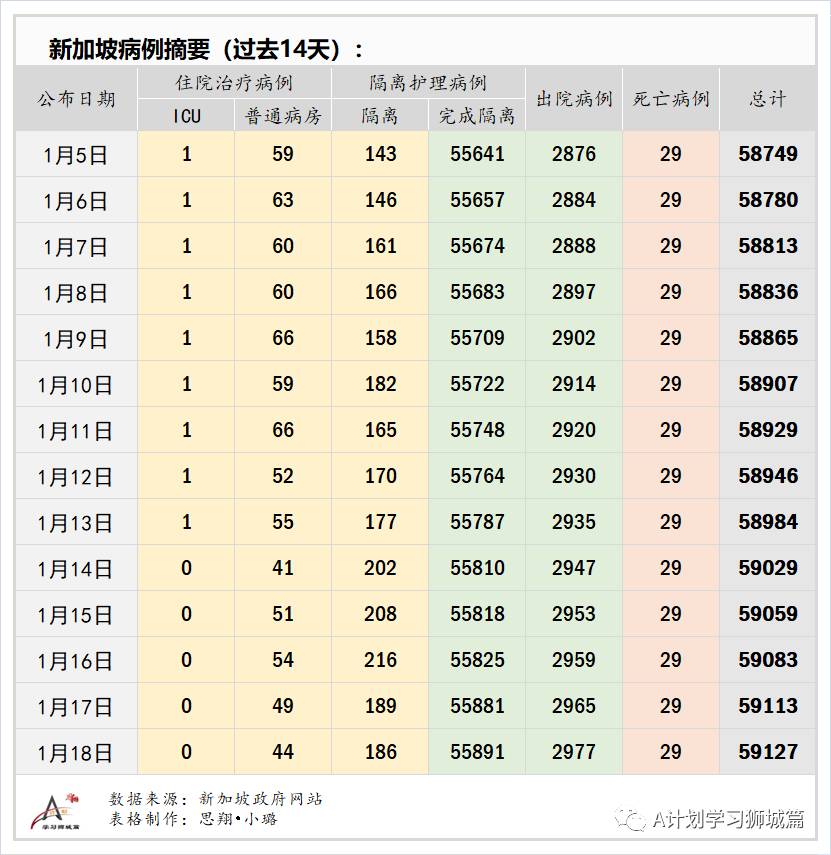 新加坡病例摘要（过去14天）：

| 公布日期 | 住院治疗病例 ICU | 住院治疗病例 普通病房 | 隔离护理病例 隔离 | 隔离护理病例 完成隔离 | 出院病例 | 死亡病例 | 总计 |
|---|---|---|---|---|---|---|---|
| 1月5日 | 1 | 59 | 143 | 55641 | 2876 | 29 | 58749 |
| 1月6日 | 1 | 63 | 146 | 55657 | 2884 | 29 | 58780 |
| 1月7日 | 1 | 60 | 161 | 55674 | 2888 | 29 | 58813 |
| 1月8日 | 1 | 60 | 166 | 55683 | 2897 | 29 | 58836 |
| 1月9日 | 1 | 66 | 158 | 55709 | 2902 | 29 | 58865 |
| 1月10日 | 1 | 59 | 182 | 55722 | 2914 | 29 | 58907 |
| 1月11日 | 1 | 66 | 165 | 55748 | 2920 | 29 | 58929 |
| 1月12日 | 1 | 52 | 170 | 55764 | 2930 | 29 | 58946 |
| 1月13日 | 1 | 55 | 177 | 55787 | 2935 | 29 | 58984 |
| 1月14日 | 0 | 41 | 202 | 55810 | 2947 | 29 | 59029 |
| 1月15日 | 0 | 51 | 208 | 55818 | 2953 | 29 | 59059 |
| 1月16日 | 0 | 54 | 216 | 55825 | 2959 | 29 | 59083 |
| 1月17日 | 0 | 49 | 189 | 55881 | 2965 | 29 | 59113 |
| 1月18日 | 0 | 44 | 186 | 55891 | 2977 | 29 | 59127 |

学习狮城篇
数据来源：新加坡政府网站
表格制作：思翔•小璐

A计划学习狮城篇